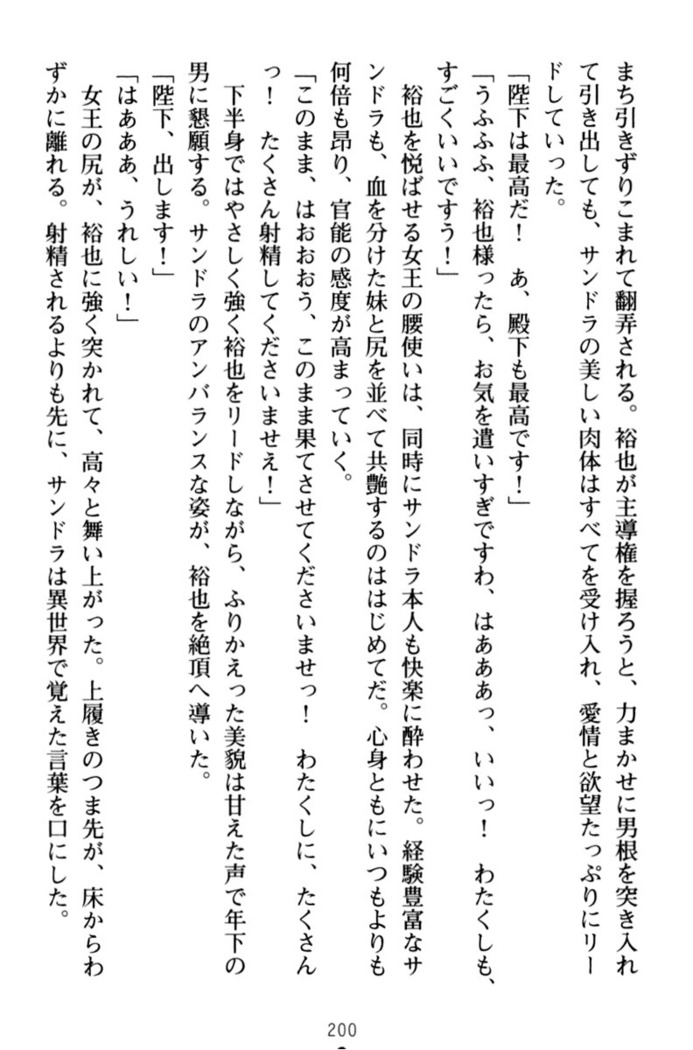 まち引きずりこまれて翻弄される。裕也が主導権を握ろうと、力まかせに男根を突き入れて引き出しても、サンドラの美しい肉体はすべてを受け入れ、愛情と欲望たっぷりにリードしていった。
「陛下は最高だ！　あ、殿下も最高です！」
「うふふふ、裕也様ったら、お気を遣いすぎですわ、はあああっ、いいっ！　わたくしも、すごくいいですう！」
裕也を悦ばせる女王の腰使いは、同時にサンドラ本人も快楽に酔わせた。経験豊富なサンドラも、血を分けた妹と尻を並べて共艶するのははじめてだ。心身ともにいつもよりも何倍も昂り、官能の感度が高まっていく。
「このまま、はおおう、このまま果てさせてくださいませっ！　わたくしに、たくさんっ！　たくさん射精してくださいませえ！」
下半身ではやさしく強く裕也をリードしながら、ふりかえった美貌は甘えた声で年下の男に懇願する。サンドラのアンバランスな姿が、裕也を絶頂へ導いた。
「陛下、出します！」
「はあああ、うれしい！」
女王の尻が、裕也に強く突かれて、高々と舞い上がった。上履きのつま先が、床からわずかに離れる。射精されるよりも先に、サンドラは異世界で覚えた言葉を口にした。

200